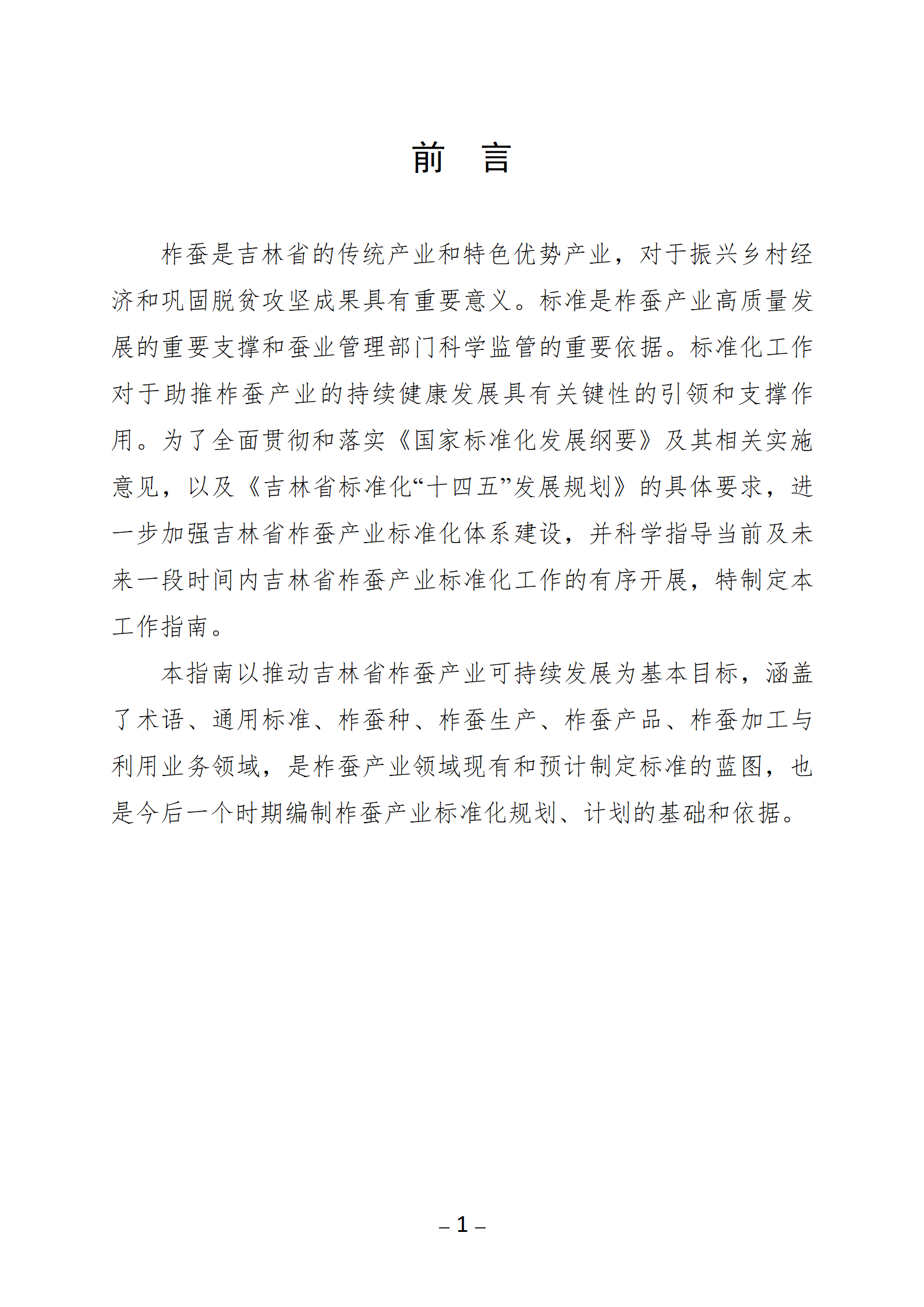 前　言

柞蚕是吉林省的传统产业和特色优势产业，对于振兴乡村经济和巩固脱贫攻坚成果具有重要意义。标准是柞蚕产业高质量发展的重要支撑和蚕业管理部门科学监管的重要依据。标准化工作对于助推柞蚕产业的持续健康发展具有关键性的引领和支撑作用。为了全面贯彻和落实《国家标准化发展纲要》及其相关实施意见，以及《吉林省标准化“十四五”发展规划》的具体要求，进一步加强吉林省柞蚕产业标准化体系建设，并科学指导当前及未来一段时间内吉林省柞蚕产业标准化工作的有序开展，特制定本工作指南。

本指南以推动吉林省柞蚕产业可持续发展为基本目标，涵盖了术语、通用标准、柞蚕种、柞蚕生产、柞蚕产品、柞蚕加工与利用业务领域，是柞蚕产业领域现有和预计制定标准的蓝图，也是今后一个时期编制柞蚕产业标准化规划、计划的基础和依据。

– 1 –